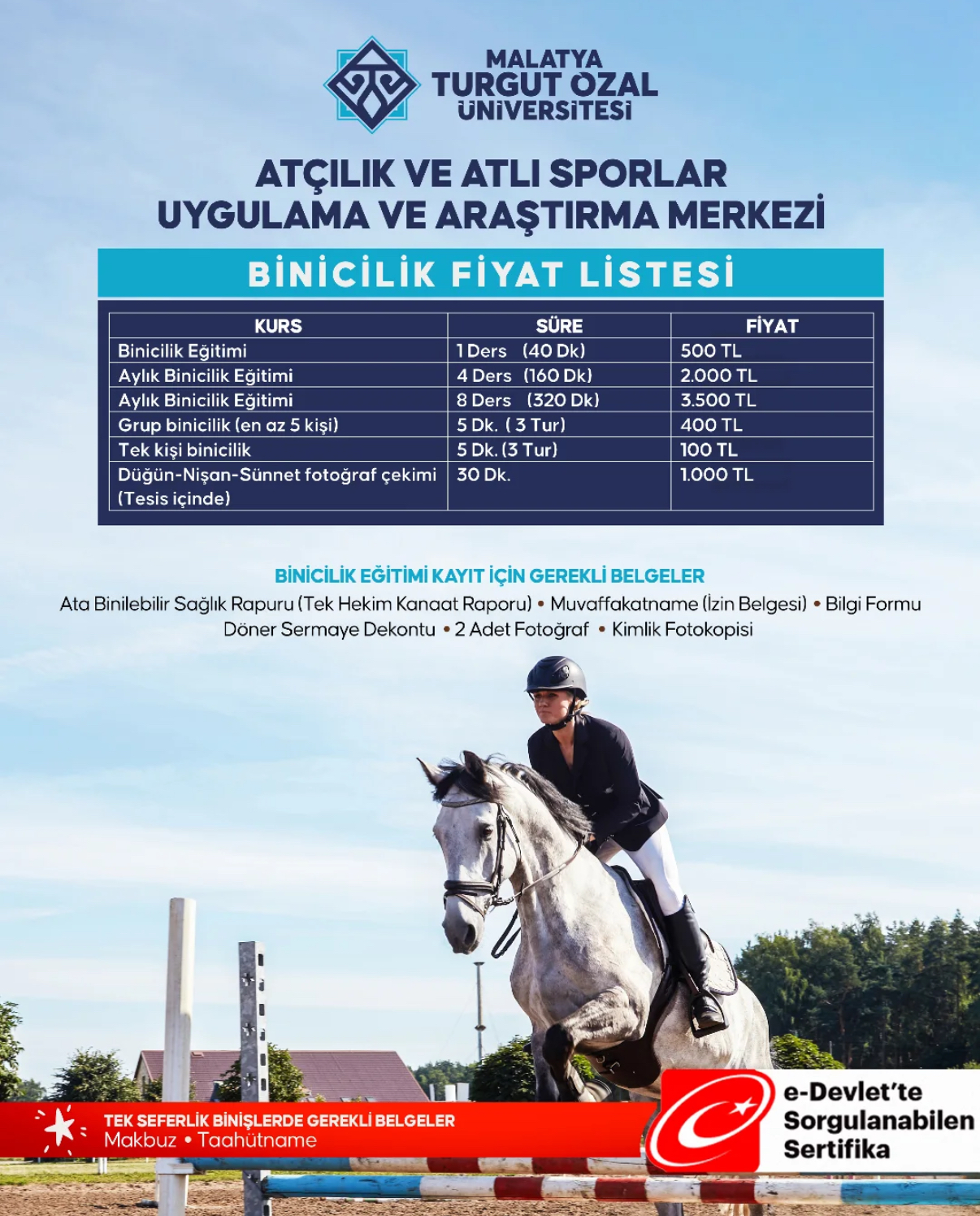 MALATYA
TURGUT ÖZAL
ÜNİVERSİTESİ

ATÇILIK VE ATLI SPORLAR
UYGULAMA VE ARAŞTIRMA MERKEZİ

BİNİCİLİK FİYAT LİSTESİ

| KURS | SÜRE | FİYAT |
|---|---|---|
| Binicilik Eğitimi | 1 Ders (40 Dk) | 500 TL |
| Aylık Binicilik Eğitimi | 4 Ders (160 Dk) | 2.000 TL |
| Aylık Binicilik Eğitimi | 8 Ders (320 Dk) | 3.500 TL |
| Grup binicilik (en az 5 kişi) | 5 Dk. ( 3 Tur) | 400 TL |
| Tek kişi binicilik | 5 Dk. (3 Tur) | 100 TL |
| Düğün-Nişan-Sünnet fotoğraf çekimi (Tesis içinde) | 30 Dk. | 1.000 TL |

BİNİCİLİK EĞİTİMİ KAYIT İÇİN GEREKLİ BELGELER
Ata Binilebilir Sağlık Rapuru (Tek Hekim Kanaat Raporu) • Muvaffakatname (İzin Belgesi) • Bilgi Formu
Döner Sermaye Dekontu • 2 Adet Fotoğraf • Kimlik Fotokopisi

TEK SEFERLİK BİNİŞLERDE GEREKLİ BELGELER
Makbuz • Taahütname

e-Devlet'te
Sorgulanabilen
Sertifika